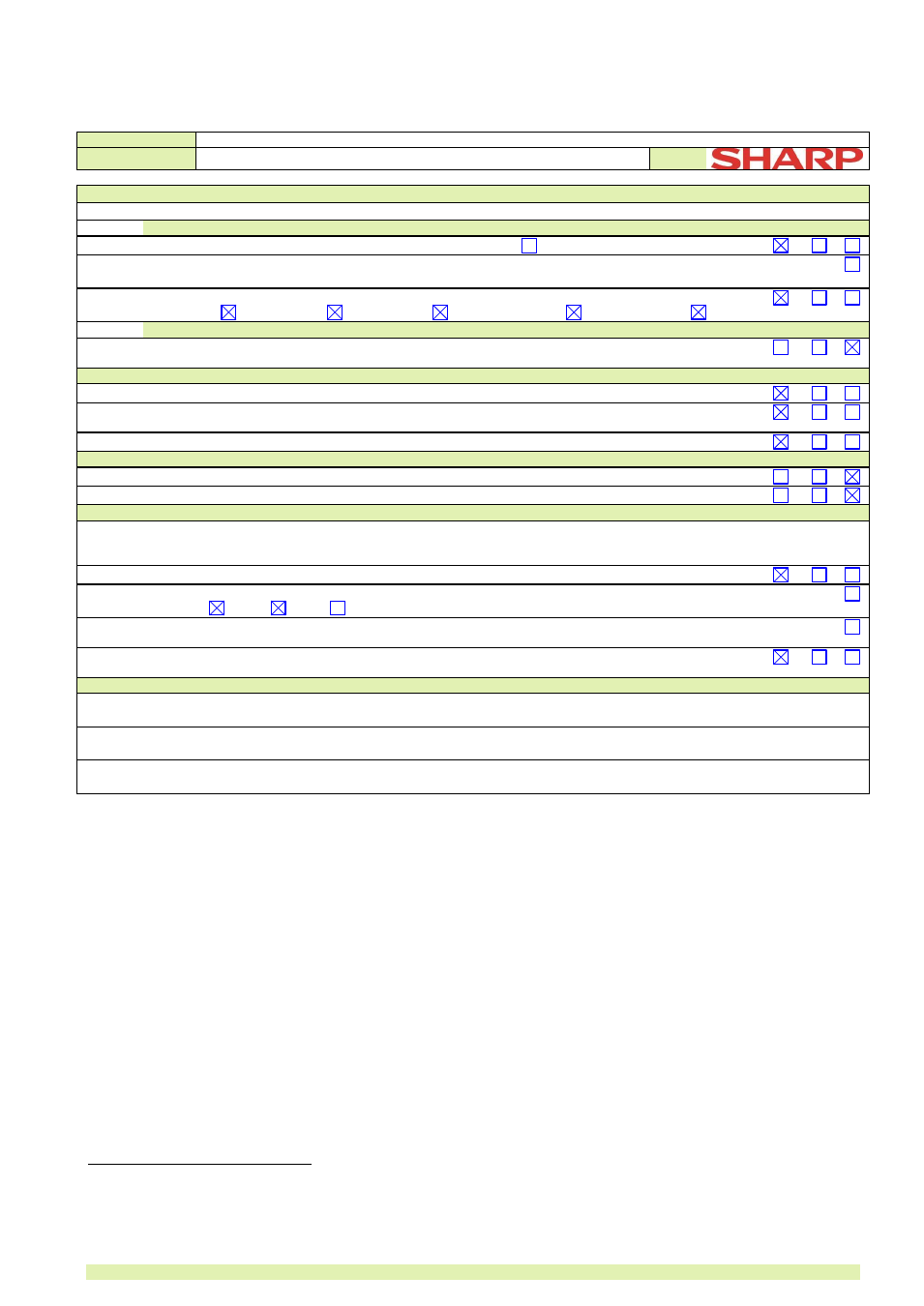 SHARP